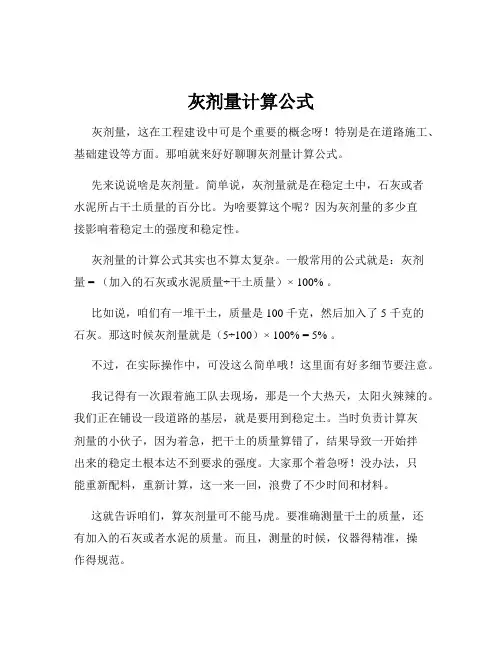 灰剂量计算公式

灰剂量，这在工程建设中可是个重要的概念呀！特别是在道路施工、基础建设等方面。那咱就来好好聊聊灰剂量计算公式。

先来说说啥是灰剂量。简单说，灰剂量就是在稳定土中，石灰或者水泥所占干土质量的百分比。为啥要算这个呢？因为灰剂量的多少直接影响着稳定土的强度和稳定性。

灰剂量的计算公式其实也不算太复杂。一般常用的公式就是：灰剂量 =（加入的石灰或水泥质量÷干土质量）× 100% 。

比如说，咱们有一堆干土，质量是 100 千克，然后加入了 5 千克的石灰。那这时候灰剂量就是（5÷100）× 100% = 5% 。

不过，在实际操作中，可没这么简单哦！这里面有好多细节要注意。

我记得有一次跟着施工队去现场，那是一个大热天，太阳火辣辣的。我们正在铺设一段道路的基层，就是要用到稳定土。当时负责计算灰剂量的小伙子，因为着急，把干土的质量算错了，结果导致一开始拌出来的稳定土根本达不到要求的强度。大家那个着急呀！没办法，只能重新配料，重新计算，这一来一回，浪费了不少时间和材料。

这就告诉咱们，算灰剂量可不能马虎。要准确测量干土的质量，还有加入的石灰或者水泥的质量。而且，测量的时候，仪器得精准，操作得规范。